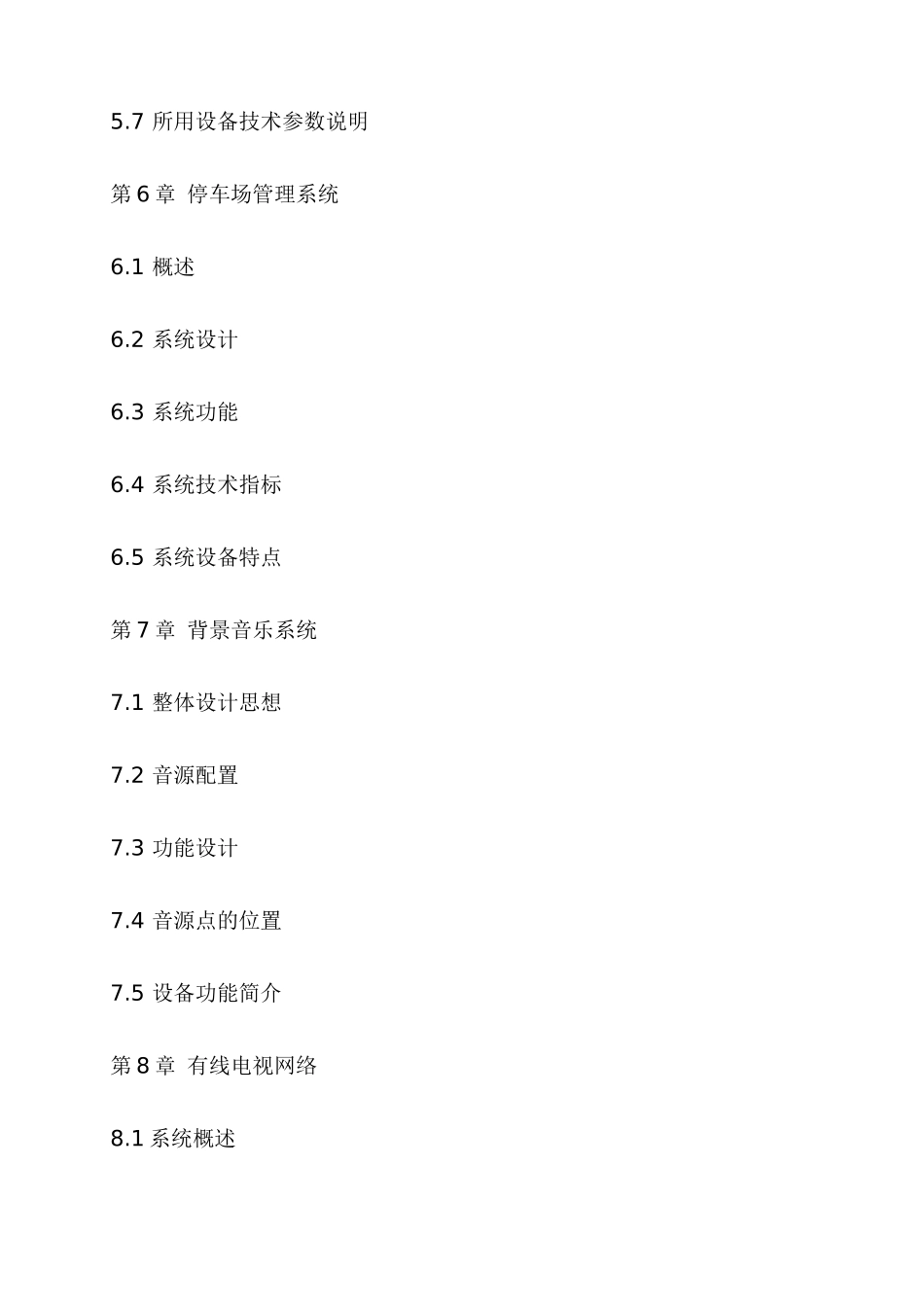 5.7 所用设备技术参数说明

第 6 章 停车场管理系统

6.1 概述

6.2 系统设计

6.3 系统功能

6.4 系统技术指标

6.5 系统设备特点

第 7 章 背景音乐系统

7.1 整体设计思想

7.2 音源配置

7.3 功能设计

7.4 音源点的位置

7.5 设备功能简介

第 8 章 有线电视网络

8.1 系统概述